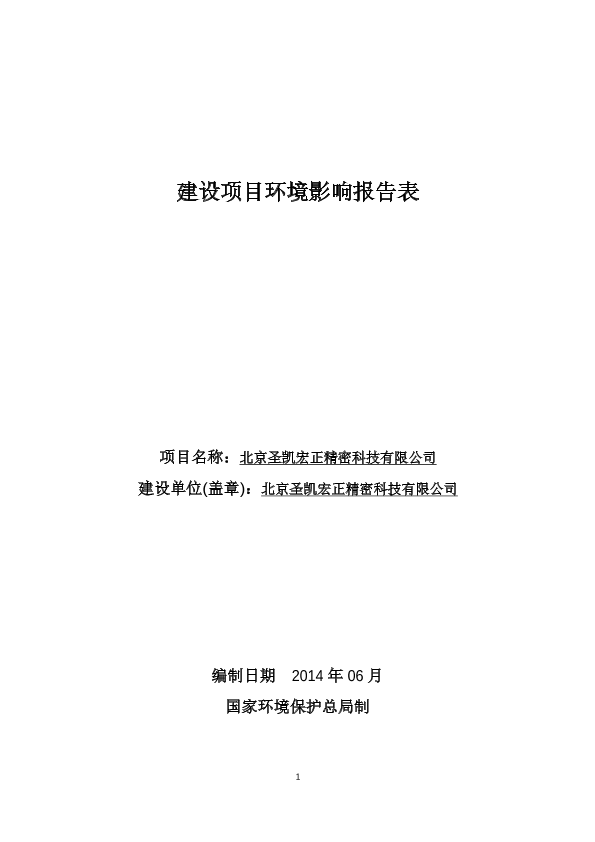 建设项目环境影响报告表

项目名称：北京圣凯宏正精密科技有限公司

建设单位(盖章)：北京圣凯宏正精密科技有限公司

编制日期　2014 年 06 月

国家环境保护总局制

1